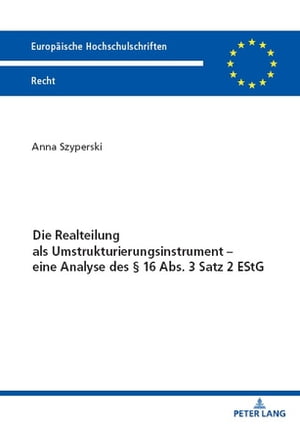 Europäische Hochschulschriften

Recht

Anna Szyperski

Die Realteilung als Umstrukturierungsinstrument – eine Analyse des § 16 Abs. 3 Satz 2 EStG

PETER LANG